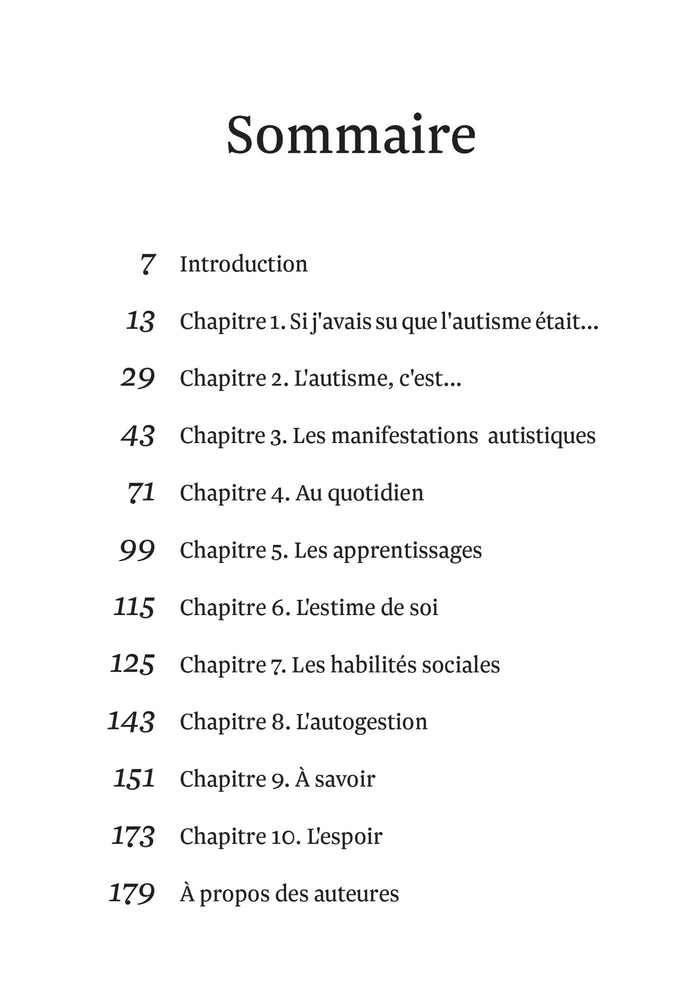 Sommaire

7 Introduction

13 Chapitre 1. Si j'avais su que l'autisme était...

29 Chapitre 2. L'autisme, c'est...

43 Chapitre 3. Les manifestations autistiques

71 Chapitre 4. Au quotidien

99 Chapitre 5. Les apprentissages

115 Chapitre 6. L'estime de soi

125 Chapitre 7. Les habilités sociales

143 Chapitre 8. L'autogestion

151 Chapitre 9. À savoir

173 Chapitre 10. L'espoir

179 À propos des auteures